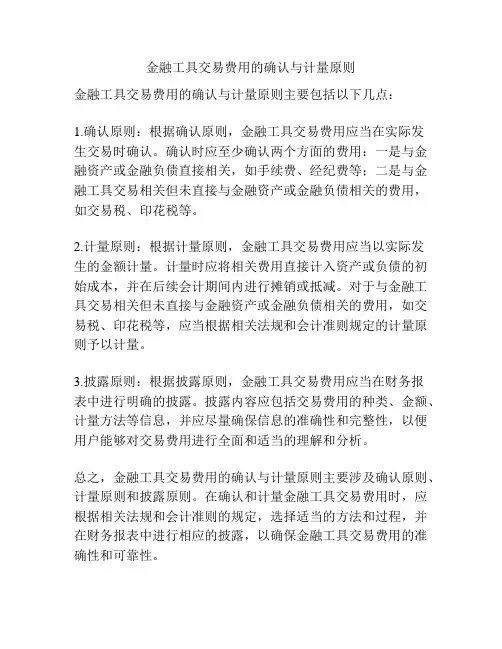 金融工具交易费用的确认与计量原则

金融工具交易费用的确认与计量原则主要包括以下几点：

1.确认原则：根据确认原则，金融工具交易费用应当在实际发生交易时确认。确认时应至少确认两个方面的费用：一是与金融资产或金融负债直接相关，如手续费、经纪费等；二是与金融工具交易相关但未直接与金融资产或金融负债相关的费用，如交易税、印花税等。

2.计量原则：根据计量原则，金融工具交易费用应当以实际发生的金额计量。计量时应将相关费用直接计入资产或负债的初始成本，并在后续会计期间内进行摊销或抵减。对于与金融工具交易相关但未直接与金融资产或金融负债相关的费用，如交易税、印花税等，应当根据相关法规和会计准则规定的计量原则予以计量。

3.披露原则：根据披露原则，金融工具交易费用应当在财务报表中进行明确的披露。披露内容应包括交易费用的种类、金额、计量方法等信息，并应尽量确保信息的准确性和完整性，以便用户能够对交易费用进行全面和适当的理解和分析。

总之，金融工具交易费用的确认与计量原则主要涉及确认原则、计量原则和披露原则。在确认和计量金融工具交易费用时，应根据相关法规和会计准则的规定，选择适当的方法和过程，并在财务报表中进行相应的披露，以确保金融工具交易费用的准确性和可靠性。